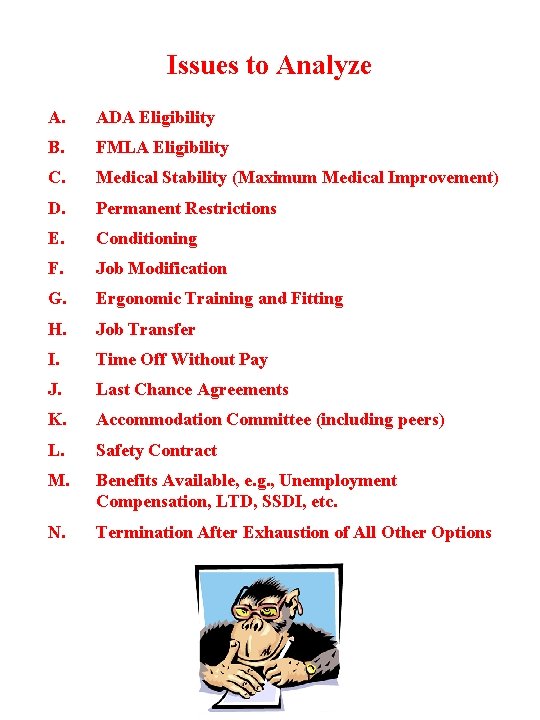 Issues to Analyze

A. ADA Eligibility

B. FMLA Eligibility

C. Medical Stability (Maximum Medical Improvement)

D. Permanent Restrictions

E. Conditioning

F. Job Modification

G. Ergonomic Training and Fitting

H. Job Transfer

I. Time Off Without Pay

J. Last Chance Agreements

K. Accommodation Committee (including peers)

L. Safety Contract

M. Benefits Available, e.g., Unemployment Compensation, LTD, SSDI, etc.

N. Termination After Exhaustion of All Other Options